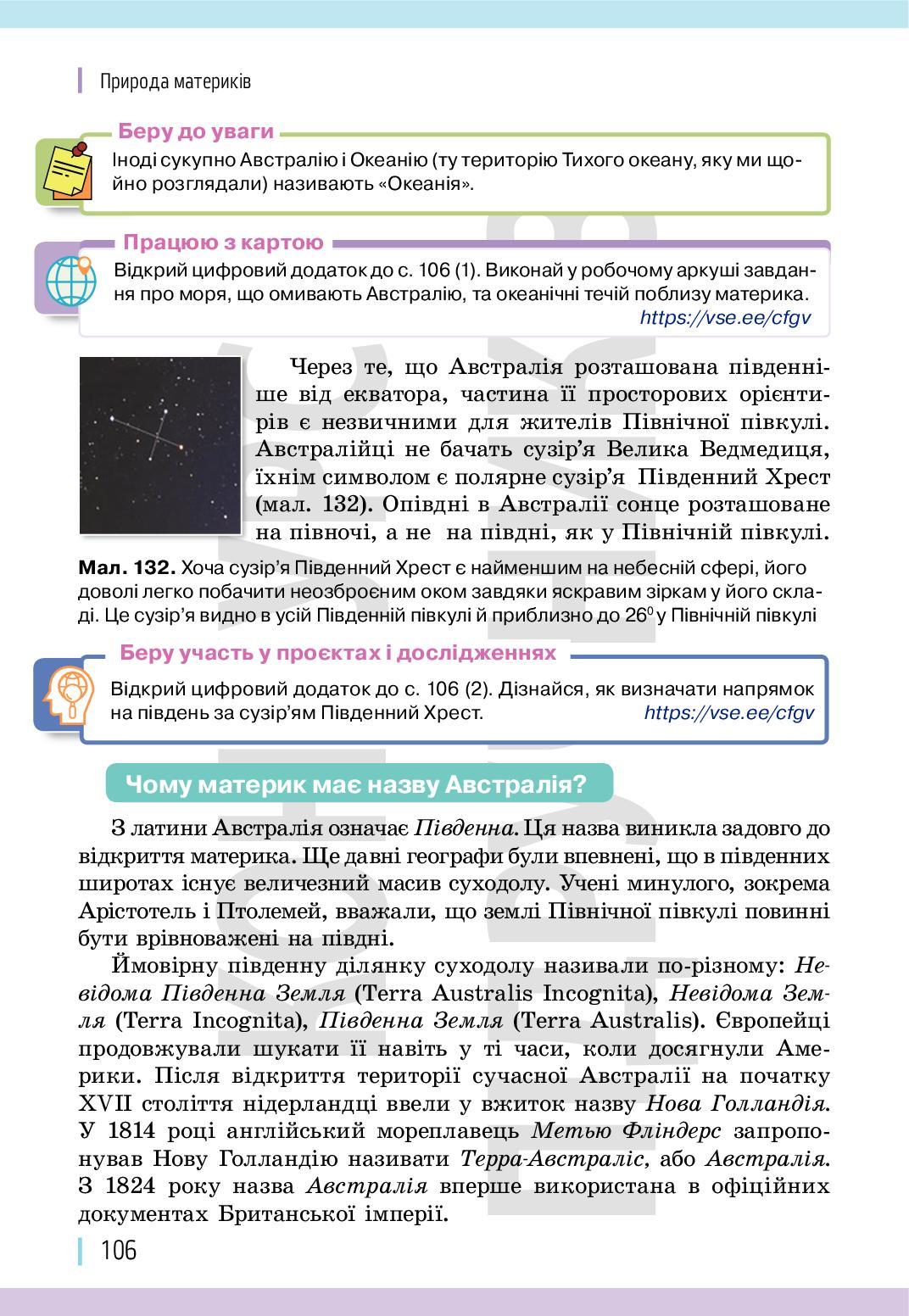 Природа материків

Беру до уваги
Іноді сукупно Австралію і Океанію (ту територію Тихого океану, яку ми щойно розглядали) називають «Океанія».

Працюю з картою
Відкрий цифровий додаток до с. 106 (1). Виконай у робочому аркуші завдання про моря, що омивають Австралію, та океанічні течій поблизу материка.
https://vse.ee/cfgv

Через те, що Австралія розташована південніше від екватора, частина її просторових орієнтирів є незвичними для жителів Північної півкулі. Австралійці не бачать сузір'я Велика Ведмедиця, їхнім символом є полярне сузір'я Південний Хрест (мал. 132). Опівдні в Австралії сонце розташоване на півночі, а не на півдні, як у Північній півкулі.

Мал. 132. Хоча сузір'я Південний Хрест є найменшим на небесній сфері, його доволі легко побачити неозброєним оком завдяки яскравим зіркам у його складі. Це сузір'я видно в усій Південній півкулі й приблизно до $26^0$ у Північній півкулі

Беру участь у проєктах і дослідженнях
Відкрий цифровий додаток до с. 106 (2). Дізнайся, як визначати напрямок на південь за сузір'ям Південний Хрест.
https://vse.ee/cfgv

Чому материк має назву Австралія?

З латини Австралія означає Південна. Ця назва виникла задовго до відкриття материка. Ще давні географи були впевнені, що в південних широтах існує величезний масив суходолу. Учені минулого, зокрема Арістотель і Птолемей, вважали, що землі Північної півкулі повинні бути врівноважені на півдні.

Ймовірну південну ділянку суходолу називали по-різному: Невідома Південна Земля (Terra Australis Incognita), Невідома Земля (Terra Incognita), Південна Земля (Terra Australis). Європейці продовжували шукати її навіть у ті часи, коли досягнули Америки. Після відкриття території сучасної Австралії на початку XVII століття нідерландці ввели у вжиток назву Нова Голландія. У 1814 році англійський мореплавець Метью Фліндерс запропонував Нову Голландію називати Терра-Австраліс, або Австралія. З 1824 року назва Австралія вперше використана в офіційних документах Британської імперії.

106